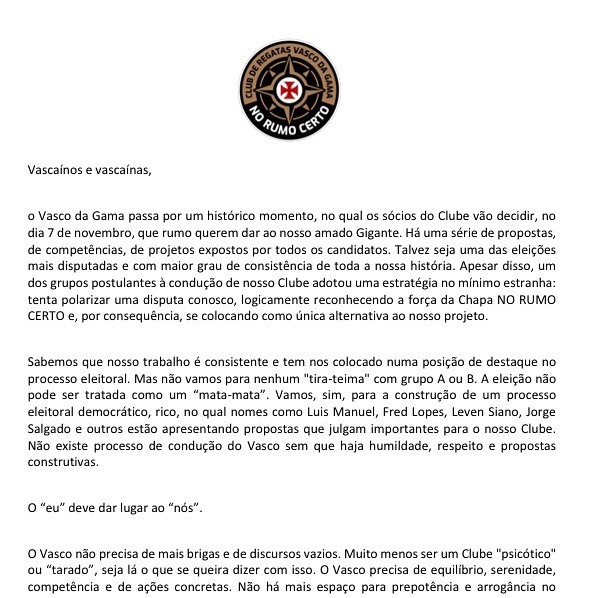 CLUB DE REGATAS VASCO DA GAMA
NO RUMO CERTO

Vascaínos e vascaínas,

o Vasco da Gama passa por um histórico momento, no qual os sócios do Clube vão decidir, no dia 7 de novembro, que rumo querem dar ao nosso amado Gigante. Há uma série de propostas, de competências, de projetos expostos por todos os candidatos. Talvez seja uma das eleições mais disputadas e com maior grau de consistência de toda a nossa história. Apesar disso, um dos grupos postulantes à condução de nosso Clube adotou uma estratégia no mínimo estranha: tenta polarizar uma disputa conosco, logicamente reconhecendo a força da Chapa NO RUMO CERTO e, por consequência, se colocando como única alternativa ao nosso projeto.

Sabemos que nosso trabalho é consistente e tem nos colocado numa posição de destaque no processo eleitoral. Mas não vamos para nenhum "tira-teima" com grupo A ou B. A eleição não pode ser tratada como um “mata-mata”. Vamos, sim, para a construção de um processo eleitoral democrático, rico, no qual nomes como Luis Manuel, Fred Lopes, Leven Siano, Jorge Salgado e outros estão apresentando propostas que julgam importantes para o nosso Clube. Não existe processo de condução do Vasco sem que haja humildade, respeito e propostas construtivas.

O “eu” deve dar lugar ao “nós”.

O Vasco não precisa de mais brigas e de discursos vazios. Muito menos ser um Clube "psicótico" ou “tarado”, seja lá o que se queira dizer com isso. O Vasco precisa de equilíbrio, serenidade, competência e de ações concretas. Não há mais espaço para prepotência e arrogância no